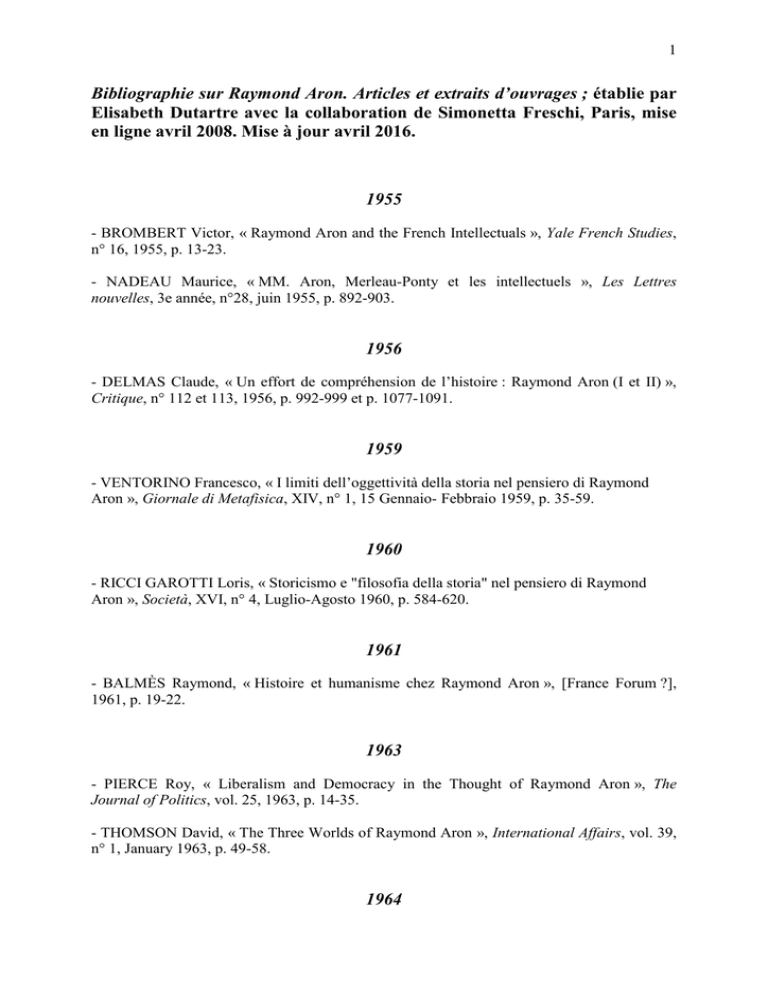 1

Bibliographie sur Raymond Aron. Articles et extraits d'ouvrages ; établie par Elisabeth Dutartre avec la collaboration de Simonetta Freschi, Paris, mise en ligne avril 2008. Mise à jour avril 2016.

1955

- BROMBERT Victor, « Raymond Aron and the French Intellectuals », Yale French Studies, n° 16, 1955, p. 13-23.

- NADEAU Maurice, « MM. Aron, Merleau-Ponty et les intellectuels », Les Lettres nouvelles, 3e année, n°28, juin 1955, p. 892-903.

1956

- DELMAS Claude, « Un effort de compréhension de l'histoire : Raymond Aron (I et II) », Critique, n° 112 et 113, 1956, p. 992-999 et p. 1077-1091.

1959

- VENTORINO Francesco, « I limiti dell'oggettività della storia nel pensiero di Raymond Aron », Giornale di Metafisica, XIV, n° 1, 15 Gennaio- Febbraio 1959, p. 35-59.

1960

- RICCI GAROTTI Loris, « Storicismo e "filosofia della storia" nel pensiero di Raymond Aron », Società, XVI, n° 4, Luglio-Agosto 1960, p. 584-620.

1961

- BALMÈS Raymond, « Histoire et humanisme chez Raymond Aron », [France Forum ?], 1961, p. 19-22.

1963

- PIERCE Roy, « Liberalism and Democracy in the Thought of Raymond Aron », The Journal of Politics, vol. 25, 1963, p. 14-35.

- THOMSON David, « The Three Worlds of Raymond Aron », International Affairs, vol. 39, n° 1, January 1963, p. 49-58.

1964